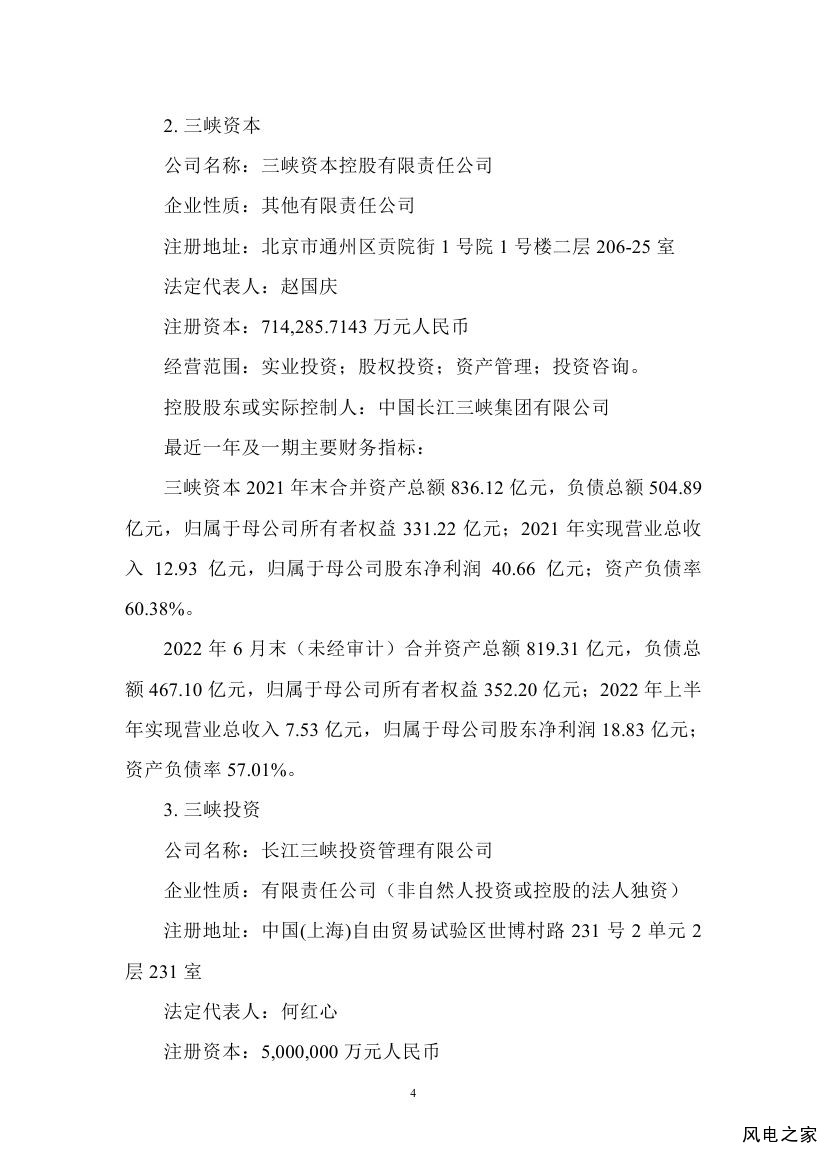 2. 三峡资本

公司名称：三峡资本控股有限责任公司

企业性质：其他有限责任公司

注册地址：北京市通州区贡院街 1 号院 1 号楼二层 206-25 室

法定代表人：赵国庆

注册资本：714,285.7143 万元人民币

经营范围：实业投资；股权投资；资产管理；投资咨询。

控股股东或实际控制人：中国长江三峡集团有限公司

最近一年及一期主要财务指标：

三峡资本 2021 年末合并资产总额 836.12 亿元，负债总额 504.89 亿元，归属于母公司所有者权益 331.22 亿元；2021 年实现营业总收入 12.93 亿元，归属于母公司股东净利润 40.66 亿元；资产负债率 60.38%。

2022 年 6 月末（未经审计）合并资产总额 819.31 亿元，负债总额 467.10 亿元，归属于母公司所有者权益 352.20 亿元；2022 年上半年实现营业总收入 7.53 亿元，归属于母公司股东净利润 18.83 亿元；资产负债率 57.01%。

3. 三峡投资

公司名称：长江三峡投资管理有限公司

企业性质：有限责任公司（非自然人投资或控股的法人独资）

注册地址：中国(上海)自由贸易试验区世博村路 231 号 2 单元 2 层 231 室

法定代表人：何红心

注册资本：5,000,000 万元人民币

4

风电之家